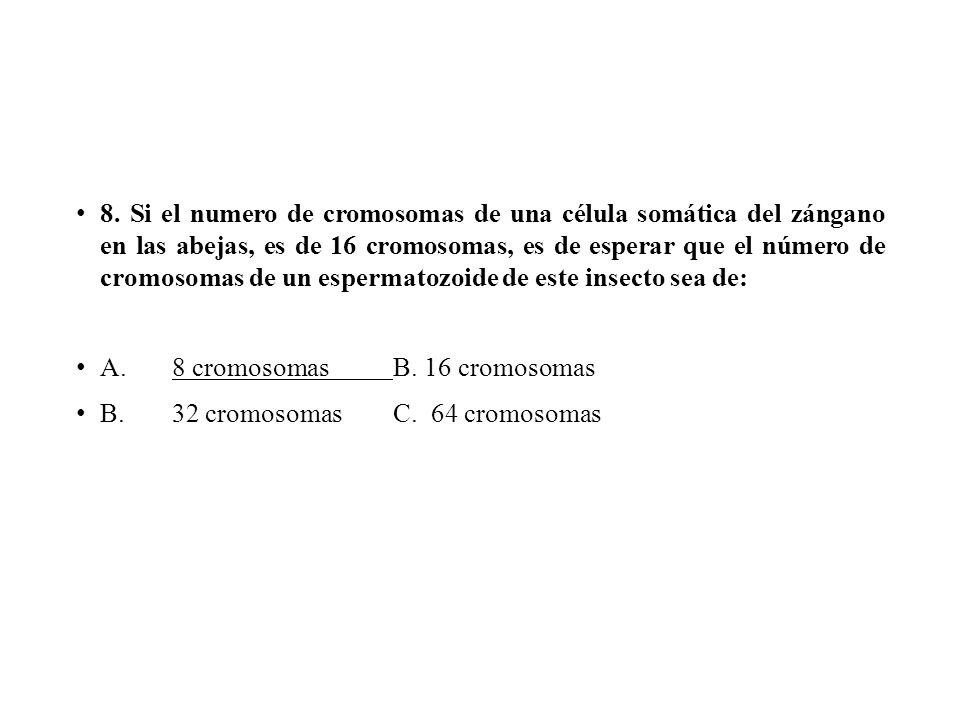 • 8. Si el numero de cromosomas de una célula somática del zángano en las abejas, es de 16 cromosomas, es de esperar que el número de cromosomas de un espermatozoide de este insecto sea de:

• A. 8 cromosomas B. 16 cromosomas
• B. 32 cromosomas C. 64 cromosomas